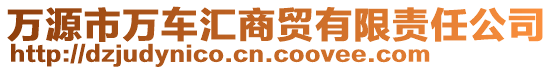 万源市万车汇商贸有限责任公司
http://dzjudynico.cn.coovee.com